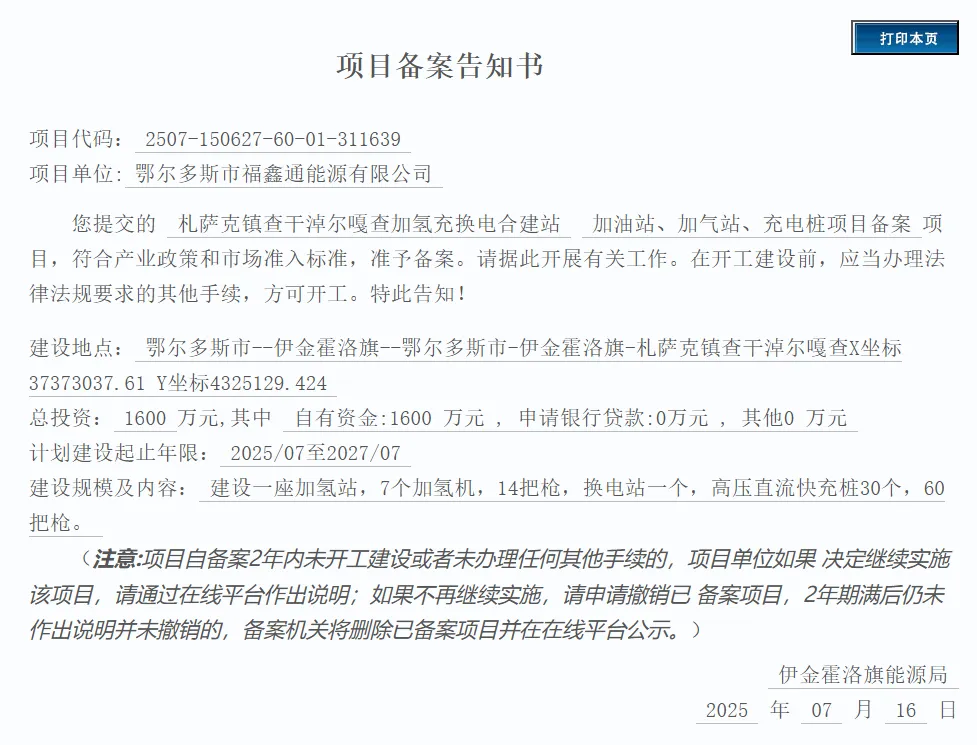 打印本页

项目备案告知书

项目代码： 2507-150627-60-01-311639
项目单位：鄂尔多斯市福鑫通能源有限公司

您提交的 札萨克镇查干淖尔嘎查加氢充换电合建站 加油站、加气站、充电桩项目备案 项目，符合产业政策和市场准入标准，准予备案。请据此开展有关工作。在开工建设前，应当办理法律法规要求的其他手续，方可开工。特此告知！

建设地点： 鄂尔多斯市--伊金霍洛旗--鄂尔多斯市-伊金霍洛旗-札萨克镇查干淖尔嘎查X坐标37373037.61 Y坐标4325129.424
总投资： 1600 万元,其中 自有资金:1600 万元 ， 申请银行贷款:0万元 ， 其他0 万元
计划建设起止年限： 2025/07至2027/07
建设规模及内容： 建设一座加氢站，7个加氢机，14把枪，换电站一个，高压直流快充桩30个，60把枪。

（注意:项目自备案2年内未开工建设或者未办理任何其他手续的，项目单位如果 决定继续实施该项目，请通过在线平台作出说明；如果不再继续实施，请申请撤销已 备案项目，2年期满后仍未作出说明并未撤销的，备案机关将删除已备案项目并在在线平台公示。）

伊金霍洛旗能源局
2025 年 07 月 16 日